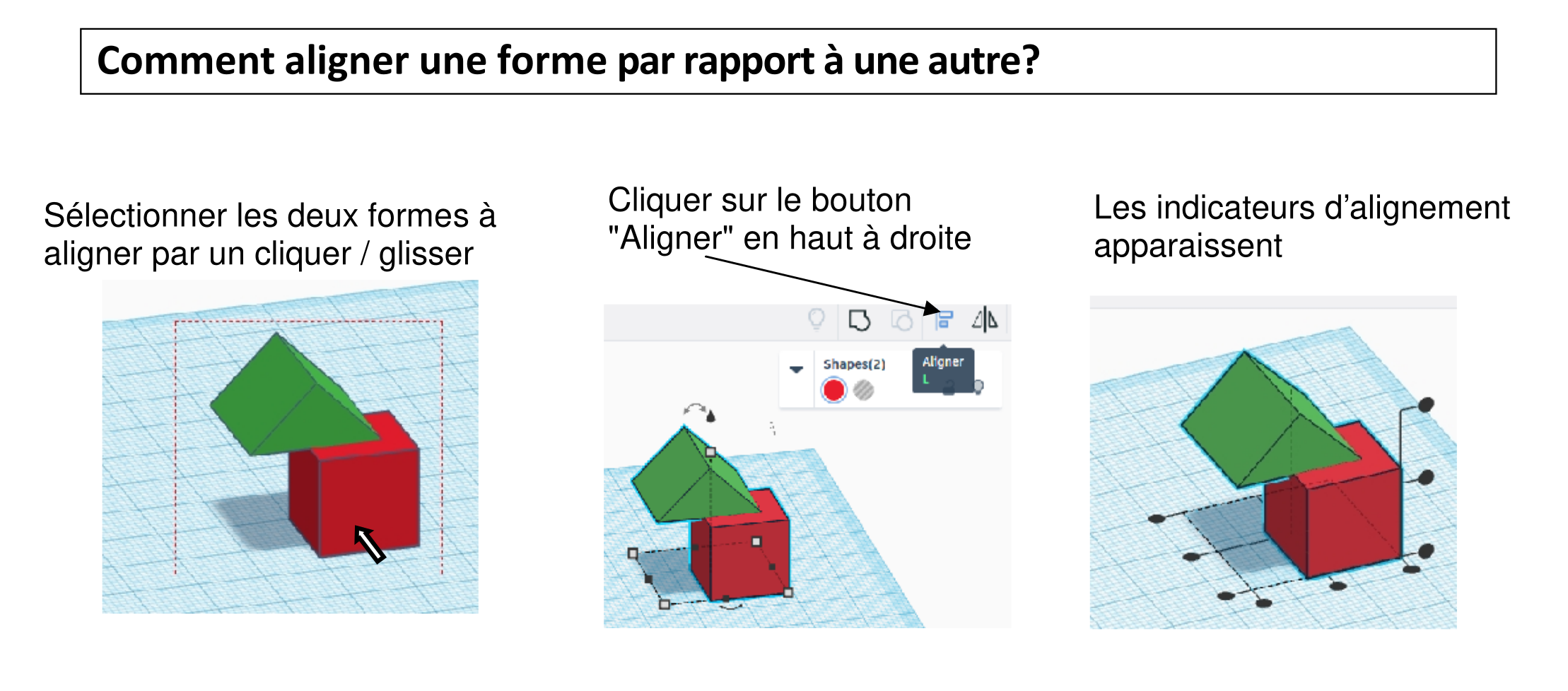 Comment aligner une forme par rapport à une autre?

Sélectionner les deux formes à aligner par un cliquer / glisser

Cliquer sur le bouton "Aligner" en haut à droite

Shapes(2)

Aligner
L

Les indicateurs d'alignement apparaissent